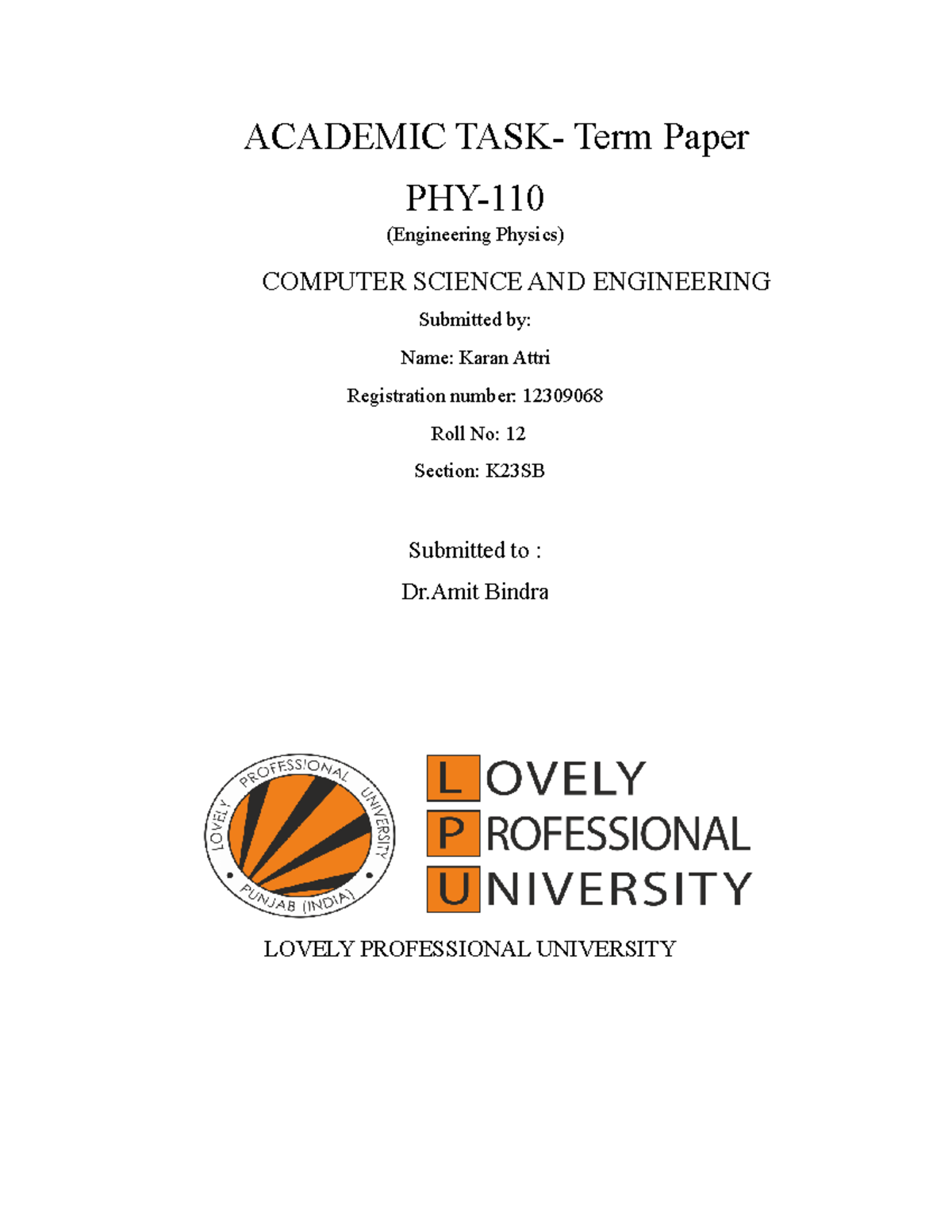 ACADEMIC TASK- Term Paper

PHY-110

(Engineering Physics)

COMPUTER SCIENCE AND ENGINEERING

Submitted by:

Name: Karan Attri

Registration number: 12309068

Roll No: 12

Section: K23SB

Submitted to :

Dr.Amit Bindra

LOVELY PROFESSIONAL UNIVERSITY PUNJAB (INDIA)

LOVELY PROFESSIONAL UNIVERSITY

LOVELY PROFESSIONAL UNIVERSITY